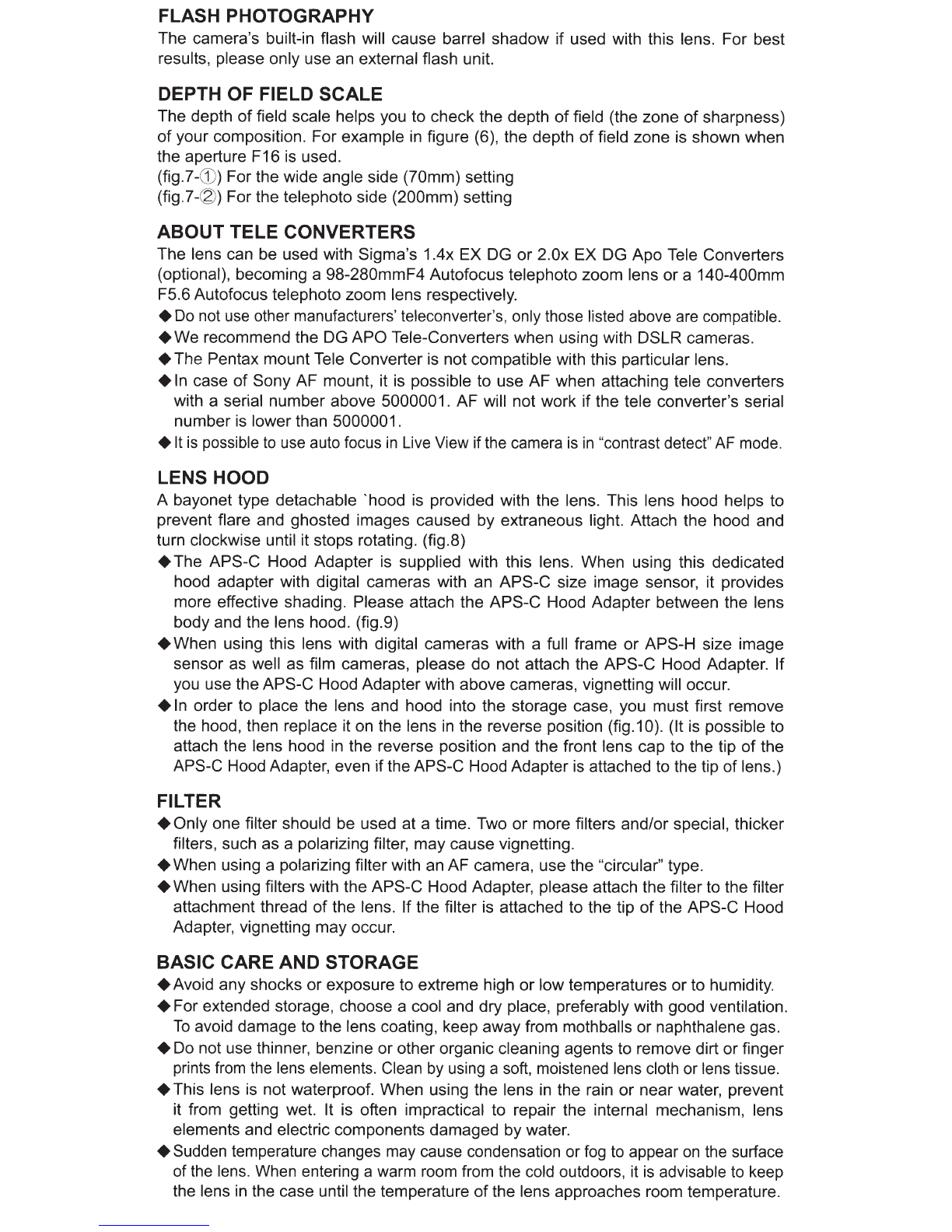 FLASH PHOTOGRAPHY
The camera's built-in flash will cause barrel shadow if used with this lens. For best results, please only use an external flash unit.

DEPTH OF FIELD SCALE
The depth of field scale helps you to check the depth of field (the zone of sharpness) of your composition. For example in figure (6), the depth of field zone is shown when the aperture F16 is used.
(fig.7-①) For the wide angle side (70mm) setting
(fig.7-②) For the telephoto side (200mm) setting

ABOUT TELE CONVERTERS
The lens can be used with Sigma's 1.4x EX DG or 2.0x EX DG Apo Tele Converters (optional), becoming a 98-280mmF4 Autofocus telephoto zoom lens or a 140-400mm F5.6 Autofocus telephoto zoom lens respectively.
◆Do not use other manufacturers' teleconverter's, only those listed above are compatible.
◆We recommend the DG APO Tele-Converters when using with DSLR cameras.
◆The Pentax mount Tele Converter is not compatible with this particular lens.
◆In case of Sony AF mount, it is possible to use AF when attaching tele converters with a serial number above 5000001. AF will not work if the tele converter's serial number is lower than 5000001.
◆It is possible to use auto focus in Live View if the camera is in "contrast detect" AF mode.

LENS HOOD
A bayonet type detachable `hood is provided with the lens. This lens hood helps to prevent flare and ghosted images caused by extraneous light. Attach the hood and turn clockwise until it stops rotating. (fig.8)
◆The APS-C Hood Adapter is supplied with this lens. When using this dedicated hood adapter with digital cameras with an APS-C size image sensor, it provides more effective shading. Please attach the APS-C Hood Adapter between the lens body and the lens hood. (fig.9)
◆When using this lens with digital cameras with a full frame or APS-H size image sensor as well as film cameras, please do not attach the APS-C Hood Adapter. If you use the APS-C Hood Adapter with above cameras, vignetting will occur.
◆In order to place the lens and hood into the storage case, you must first remove the hood, then replace it on the lens in the reverse position (fig.10). (It is possible to attach the lens hood in the reverse position and the front lens cap to the tip of the APS-C Hood Adapter, even if the APS-C Hood Adapter is attached to the tip of lens.)

FILTER
◆Only one filter should be used at a time. Two or more filters and/or special, thicker filters, such as a polarizing filter, may cause vignetting.
◆When using a polarizing filter with an AF camera, use the "circular" type.
◆When using filters with the APS-C Hood Adapter, please attach the filter to the filter attachment thread of the lens. If the filter is attached to the tip of the APS-C Hood Adapter, vignetting may occur.

BASIC CARE AND STORAGE
◆Avoid any shocks or exposure to extreme high or low temperatures or to humidity.
◆For extended storage, choose a cool and dry place, preferably with good ventilation. To avoid damage to the lens coating, keep away from mothballs or naphthalene gas.
◆Do not use thinner, benzine or other organic cleaning agents to remove dirt or finger prints from the lens elements. Clean by using a soft, moistened lens cloth or lens tissue.
◆This lens is not waterproof. When using the lens in the rain or near water, prevent it from getting wet. It is often impractical to repair the internal mechanism, lens elements and electric components damaged by water.
◆Sudden temperature changes may cause condensation or fog to appear on the surface of the lens. When entering a warm room from the cold outdoors, it is advisable to keep the lens in the case until the temperature of the lens approaches room temperature.